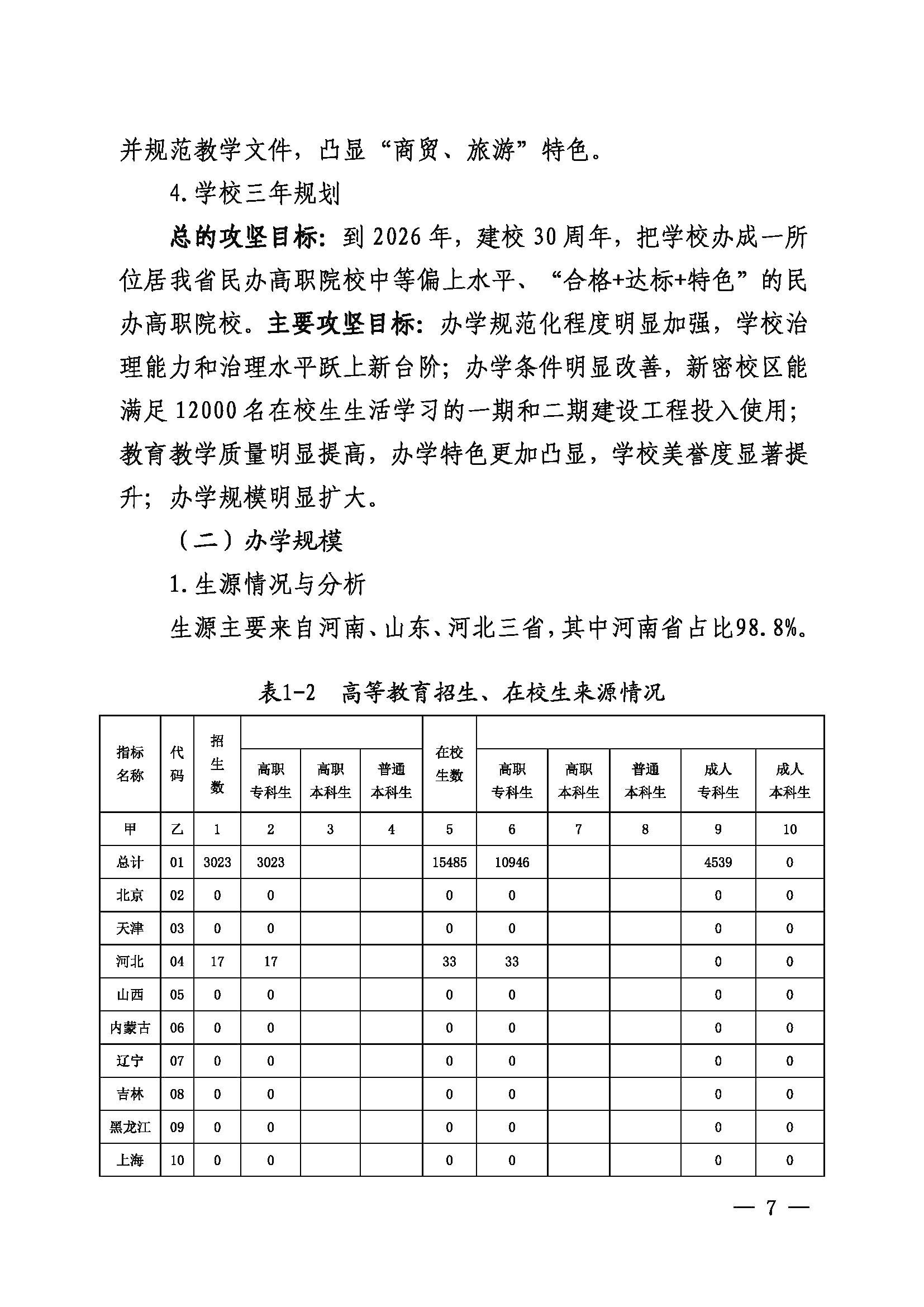 并规范教学文件，凸显“商贸、旅游”特色。

4.学校三年规划

总的攻坚目标：到2026年，建校30周年，把学校办成一所位居我省民办高职院校中等偏上水平、“合格+达标+特色”的民办高职院校。主要攻坚目标：办学规范化程度明显加强，学校治理能力和治理水平跃上新台阶；办学条件明显改善，新密校区能满足12000名在校生生活学习的一期和二期建设工程投入使用；教育教学质量明显提高，办学特色更加凸显，学校美誉度显著提升；办学规模明显扩大。

（二）办学规模

1.生源情况与分析

生源主要来自河南、山东、河北三省，其中河南省占比98.8%。

表1-2　高等教育招生、在校生来源情况

| 指标名称 | 代码 | 招生数 | 高职专科生 | 高职本科生 | 普通本科生 | 在校生数 | 高职专科生 | 高职本科生 | 普通本科生 | 成人专科生 | 成人本科生 |
|---|---|---|---|---|---|---|---|---|---|---|---|
| 甲 | 乙 | 1 | 2 | 3 | 4 | 5 | 6 | 7 | 8 | 9 | 10 |
| 总计 | 01 | 3023 | 3023 | | | 15485 | 10946 | | | 4539 | 0 |
| 北京 | 02 | 0 | 0 | | | 0 | 0 | | | 0 | 0 |
| 天津 | 03 | 0 | 0 | | | 0 | 0 | | | 0 | 0 |
| 河北 | 04 | 17 | 17 | | | 33 | 33 | | | 0 | 0 |
| 山西 | 05 | 0 | 0 | | | 0 | 0 | | | 0 | 0 |
| 内蒙古 | 06 | 0 | 0 | | | 0 | 0 | | | 0 | 0 |
| 辽宁 | 07 | 0 | 0 | | | 0 | 0 | | | 0 | 0 |
| 吉林 | 08 | 0 | 0 | | | 0 | 0 | | | 0 | 0 |
| 黑龙江 | 09 | 0 | 0 | | | 0 | 0 | | | 0 | 0 |
| 上海 | 10 | 0 | 0 | | | 0 | 0 | | | 0 | 0 |

— 7 —